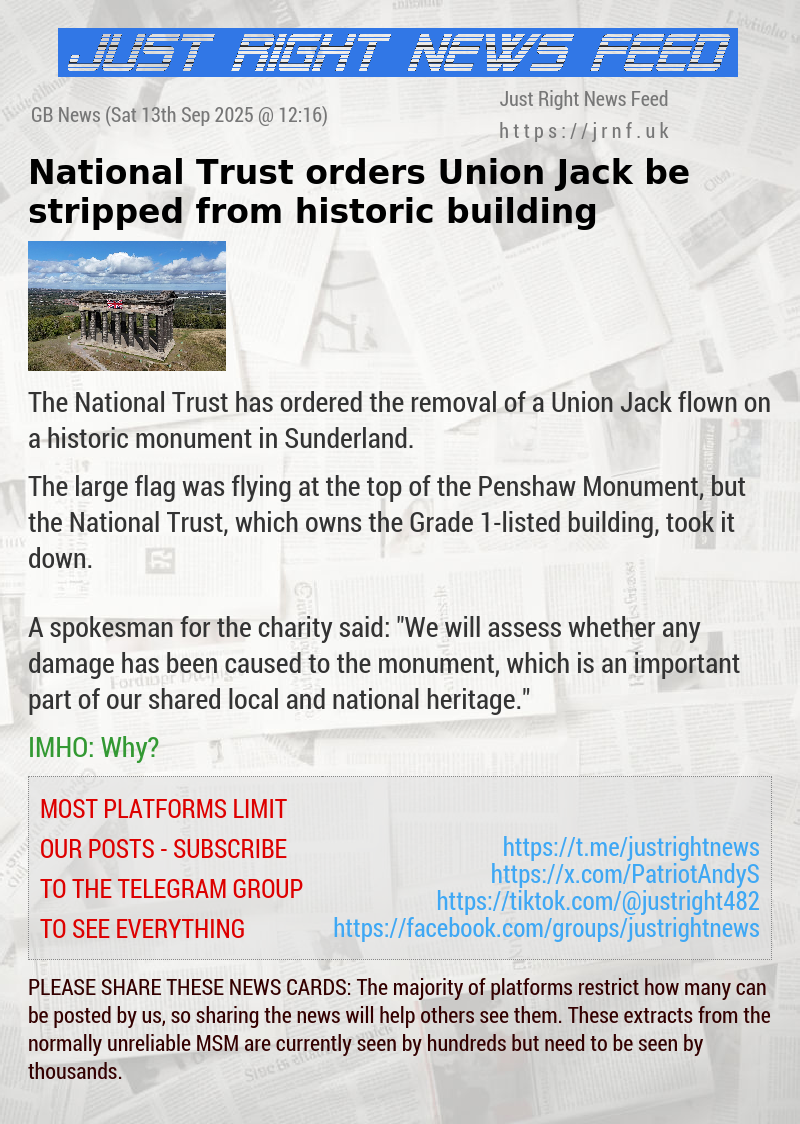 JUST RIGHT NEWS FEED

GB News (Sat 13th Sep 2025 @ 12:16)

Just Right News Feed
https://jrnf.uk

National Trust orders Union Jack be stripped from historic building

The National Trust has ordered the removal of a Union Jack flown on a historic monument in Sunderland.

The large flag was flying at the top of the Penshaw Monument, but the National Trust, which owns the Grade 1-listed building, took it down.

A spokesman for the charity said: "We will assess whether any damage has been caused to the monument, which is an important part of our shared local and national heritage."

IMHO: Why?

MOST PLATFORMS LIMIT OUR POSTS - SUBSCRIBE TO THE TELEGRAM GROUP TO SEE EVERYTHING

https://t.me/justrightnews
https://x.com/PatriotAndyS
https://tiktok.com/@justright482
https://facebook.com/groups/justrightnews

PLEASE SHARE THESE NEWS CARDS: The majority of platforms restrict how many can be posted by us, so sharing the news will help others see them. These extracts from the normally unreliable MSM are currently seen by hundreds but need to be seen by thousands.